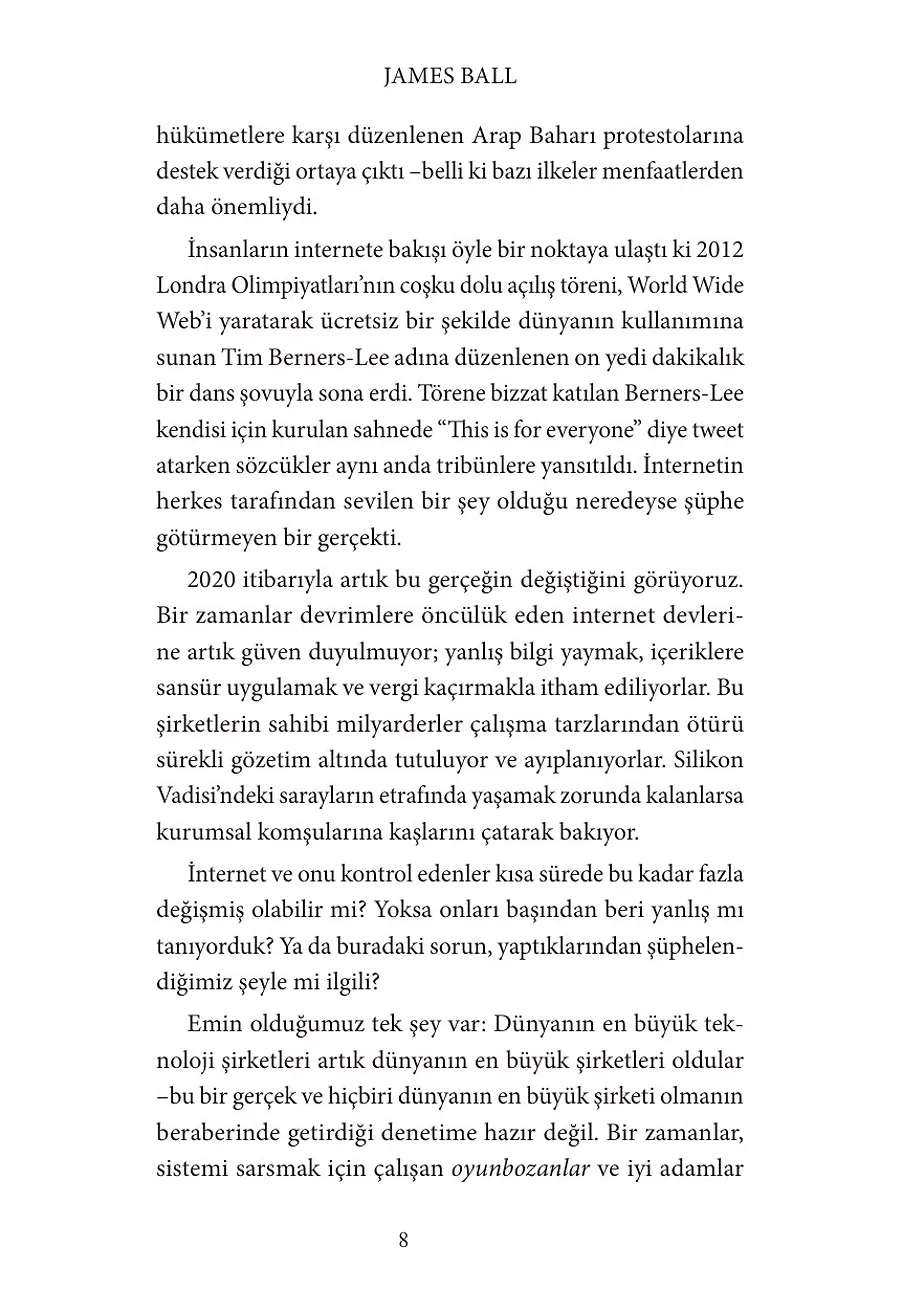 JAMES BALL

hükümetlere karşı düzenlenen Arap Baharı protestolarına destek verdiği ortaya çıktı –belli ki bazı ilkeler menfaatlerden daha önemliydi.

İnsanların internete bakışı öyle bir noktaya ulaştı ki 2012 Londra Olimpiyatları'nın coşku dolu açılış töreni, World Wide Web'i yaratarak ücretsiz bir şekilde dünyanın kullanımına sunan Tim Berners-Lee adına düzenlenen on yedi dakikalık bir dans şovuyla sona erdi. Törene bizzat katılan Berners-Lee kendisi için kurulan sahnede "This is for everyone" diye tweet atarken sözcükler aynı anda tribünlere yansıtıldı. İnternetin herkes tarafından sevilen bir şey olduğu neredeyse şüphe götürmeyen bir gerçekti.

2020 itibarıyla artık bu gerçeğin değiştiğini görüyoruz. Bir zamanlar devrimlere öncülük eden internet devlerine artık güven duyulmuyor; yanlış bilgi yaymak, içeriklere sansür uygulamak ve vergi kaçırmakla itham ediliyorlar. Bu şirketlerin sahibi milyarderler çalışma tarzlarından ötürü sürekli gözetim altında tutuluyor ve ayıplanıyorlar. Silikon Vadisi'ndeki sarayların etrafında yaşamak zorunda kalanlarsa kurumsal komşularına kaşlarını çatarak bakıyor.

İnternet ve onu kontrol edenler kısa sürede bu kadar fazla değişmiş olabilir mi? Yoksa onları başından beri yanlış mı tanıyorduk? Ya da buradaki sorun, yaptıklarından şüphelendiğimiz şeyle mi ilgili?

Emin olduğumuz tek şey var: Dünyanın en büyük teknoloji şirketleri artık dünyanın en büyük şirketleri oldular –bu bir gerçek ve hiçbiri dünyanın en büyük şirketi olmanın beraberinde getirdiği denetime hazır değil. Bir zamanlar, sistemi sarsmak için çalışan oyunbozanlar ve iyi adamlar

8